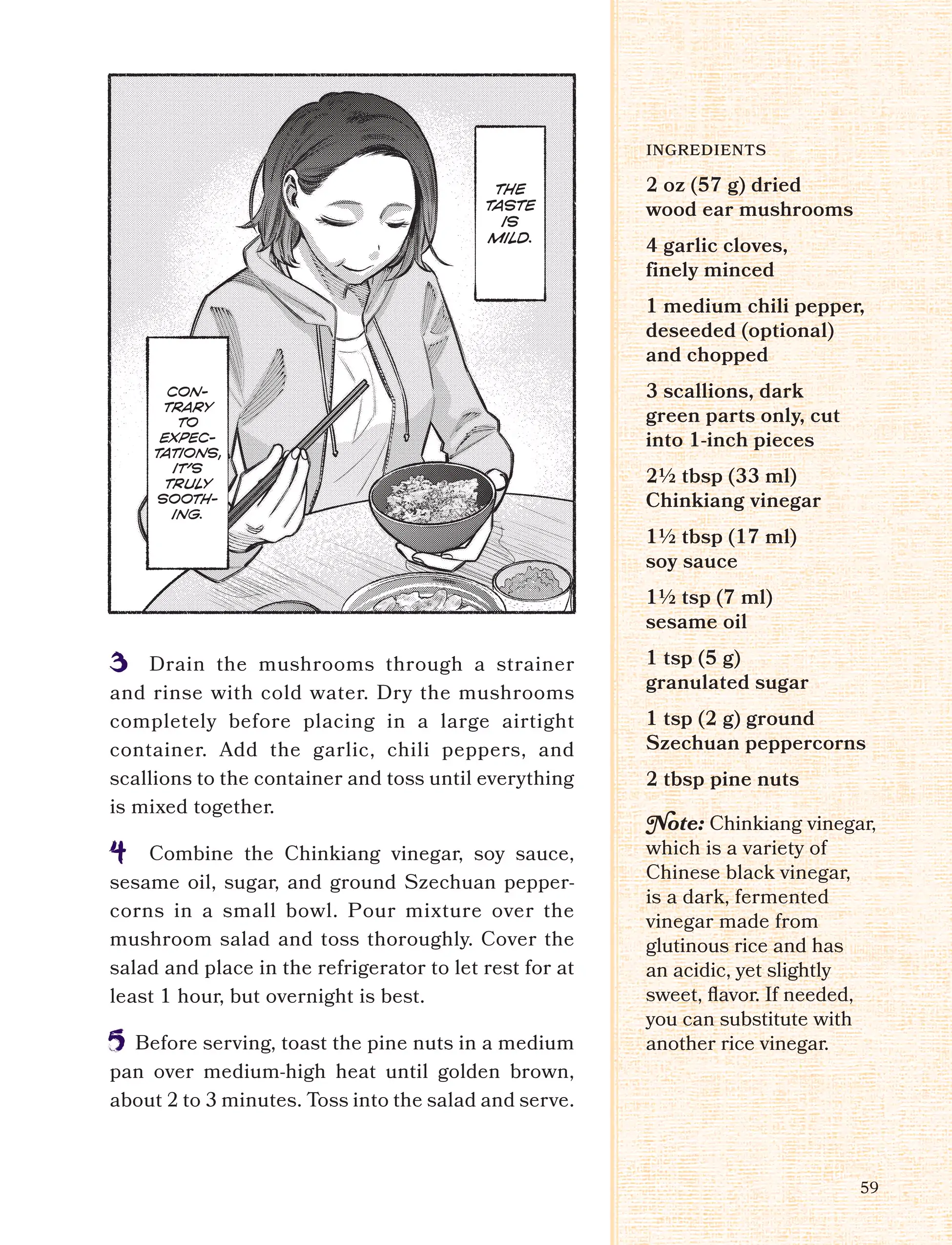 THE TASTE IS MILD.

CONTRARY TO EXPECTATIONS, IT'S TRULY SOOTHING.

3 Drain the mushrooms through a strainer and rinse with cold water. Dry the mushrooms completely before placing in a large airtight container. Add the garlic, chili peppers, and scallions to the container and toss until everything is mixed together.

4 Combine the Chinkiang vinegar, soy sauce, sesame oil, sugar, and ground Szechuan peppercorns in a small bowl. Pour mixture over the mushroom salad and toss thoroughly. Cover the salad and place in the refrigerator to let rest for at least 1 hour, but overnight is best.

5 Before serving, toast the pine nuts in a medium pan over medium-high heat until golden brown, about 2 to 3 minutes. Toss into the salad and serve.

INGREDIENTS

2 oz (57 g) dried wood ear mushrooms

4 garlic cloves, finely minced

1 medium chili pepper, deseeded (optional) and chopped

3 scallions, dark green parts only, cut into 1-inch pieces

2½ tbsp (33 ml) Chinkiang vinegar

1½ tbsp (17 ml) soy sauce

1½ tsp (7 ml) sesame oil

1 tsp (5 g) granulated sugar

1 tsp (2 g) ground Szechuan peppercorns

2 tbsp pine nuts

Note: Chinkiang vinegar, which is a variety of Chinese black vinegar, is a dark, fermented vinegar made from glutinous rice and has an acidic, yet slightly sweet, flavor. If needed, you can substitute with another rice vinegar.

59